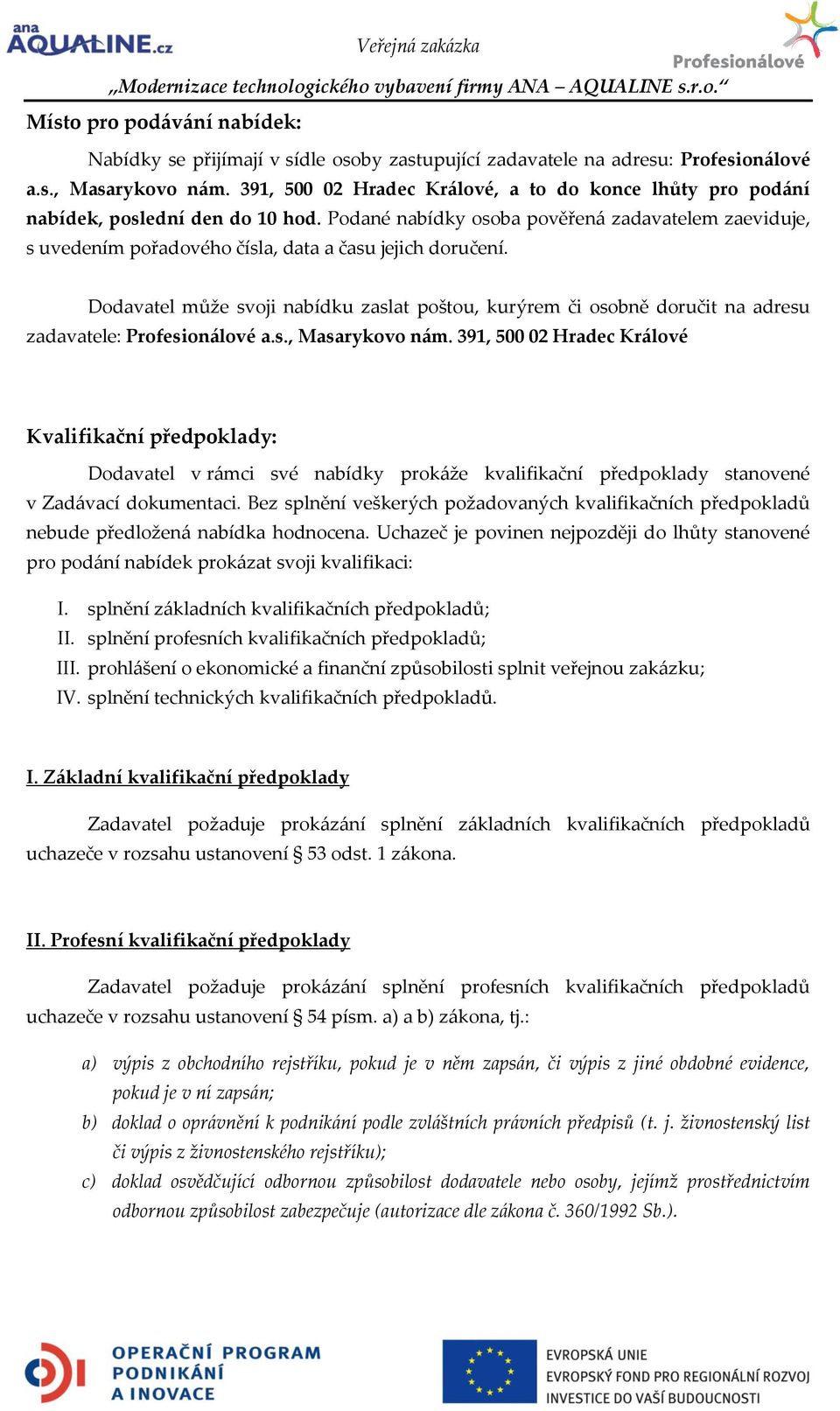 ana AQUALINE.cz

Veřejná zakázka

Profesionálové

„Modernizace technologického vybavení firmy ANA – AQUALINE s.r.o.“

Místo pro podávání nabídek:

Nabídky se přijímají v sídle osoby zastupující zadavatele na adresu: Profesionálové a.s., Masarykovo nám. 391, 500 02 Hradec Králové, a to do konce lhůty pro podání nabídek, poslední den do 10 hod. Podané nabídky osoba pověřená zadavatelem zaeviduje, s uvedením pořadového čísla, data a času jejich doručení.

Dodavatel může svoji nabídku zaslat poštou, kurýrem či osobně doručit na adresu zadavatele: Profesionálové a.s., Masarykovo nám. 391, 500 02 Hradec Králové

Kvalifikační předpoklady:

Dodavatel v rámci své nabídky prokáže kvalifikační předpoklady stanovené v Zadávací dokumentaci. Bez splnění veškerých požadovaných kvalifikačních předpokladů nebude předložená nabídka hodnocena. Uchazeč je povinen nejpozději do lhůty stanovené pro podání nabídek prokázat svoji kvalifikaci:

I. splnění základních kvalifikačních předpokladů;
II. splnění profesních kvalifikačních předpokladů;
III. prohlášení o ekonomické a finanční způsobilosti splnit veřejnou zakázku;
IV. splnění technických kvalifikačních předpokladů.

I. Základní kvalifikační předpoklady

Zadavatel požaduje prokázání splnění základních kvalifikačních předpokladů uchazeče v rozsahu ustanovení § 53 odst. 1 zákona.

II. Profesní kvalifikační předpoklady

Zadavatel požaduje prokázání splnění profesních kvalifikačních předpokladů uchazeče v rozsahu ustanovení § 54 písm. a) a b) zákona, tj.:

a) výpis z obchodního rejstříku, pokud je v něm zapsán, či výpis z jiné obdobné evidence, pokud je v ní zapsán;
b) doklad o oprávnění k podnikání podle zvláštních právních předpisů (t. j. živnostenský list či výpis z živnostenského rejstříku);
c) doklad osvědčující odbornou způsobilost dodavatele nebo osoby, jejímž prostřednictvím odbornou způsobilost zabezpečuje (autorizace dle zákona č. 360/1992 Sb.).

OPERAČNÍ PROGRAM PODNIKÁNÍ A INOVACE

EVROPSKÁ UNIE
EVROPSKÝ FOND PRO REGIONÁLNÍ ROZVOJ
INVESTICE DO VAŠÍ BUDOUCNOSTI